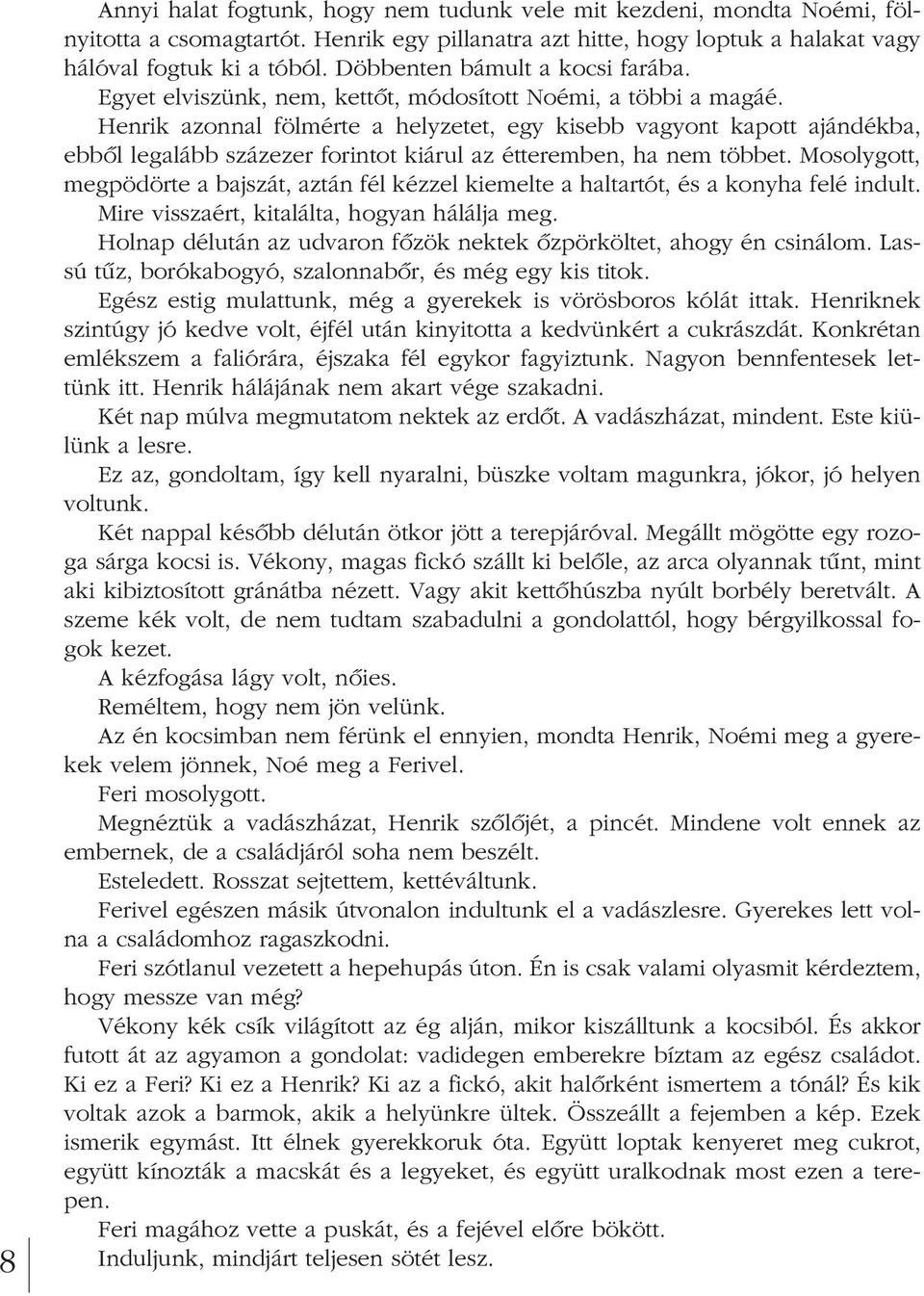 Annyi halat fogtunk, hogy nem tudunk vele mit kezdeni, mondta Noémi, fölnyitotta a csomagtartót. Henrik egy pillanatra azt hitte, hogy loptuk a halakat vagy hálóval fogtuk ki a tóból. Döbbenten bámult a kocsi farába.

Egyet elviszünk, nem, kettőt, módosított Noémi, a többi a magáé.

Henrik azonnal fölmérte a helyzetet, egy kisebb vagyont kapott ajándékba, ebből legalább százezer forintot kiárul az étteremben, ha nem többet. Mosolygott, megpödörte a bajszát, aztán fél kézzel kiemelte a haltartót, és a konyha felé indult. Mire visszaért, kitalálta, hogyan hálálja meg.

Holnap délután az udvaron főzök nektek őzpörköltet, ahogy én csinálom. Lassú tűz, borókabogyó, szalonnabőr, és még egy kis titok.

Egész estig mulattunk, még a gyerekek is vörösboros kólát ittak. Henriknek szintúgy jó kedve volt, éjfél után kinyitotta a kedvünkért a cukrászdát. Konkrétan emlékszem a faliórára, éjszaka fél egykor fagyiztunk. Nagyon bennfentesek lettünk itt. Henrik hálájának nem akart vége szakadni.

Két nap múlva megmutatom nektek az erdőt. A vadászházat, mindent. Este kiülünk a lesre.

Ez az, gondoltam, így kell nyaralni, büszke voltam magunkra, jókor, jó helyen voltunk.

Két nappal később délután ötkor jött a terepjáróval. Megállt mögötte egy rozoga sárga kocsi is. Vékony, magas fickó szállt ki belőle, az arca olyannak tűnt, mint aki kibiztosított gránátba nézett. Vagy akit kettőhúszba nyúlt borbély beretvált. A szeme kék volt, de nem tudtam szabadulni a gondolattól, hogy bérgyilkossal fogok kezet.

A kézfogása lágy volt, nőies.

Reméltem, hogy nem jön velünk.

Az én kocsimban nem férünk el ennyien, mondta Henrik, Noémi meg a gyerekek velem jönnek, Noé meg a Ferivel.

Feri mosolygott.

Megnéztük a vadászházat, Henrik szőlőjét, a pincét. Mindene volt ennek az embernek, de a családjáról soha nem beszélt.

Esteledett. Rosszat sejtettem, kettéváltunk.

Ferivel egészen másik útvonalon indultunk el a vadászlesre. Gyerekes lett volna a családomhoz ragaszkodni.

Feri szótlanul vezetett a hepehupás úton. Én is csak valami olyasmit kérdeztem, hogy messze van még?

Vékony kék csík világított az ég alján, mikor kiszálltunk a kocsiból. És akkor futott át az agyamon a gondolat: vadidegen emberekre bíztam az egész családot. Ki ez a Feri? Ki ez a Henrik? Ki az a fickó, akit halőrként ismertem a tónál? És kik voltak azok a barmok, akik a helyünkre ültek. Összeállt a fejemben a kép. Ezek ismerik egymást. Itt élnek gyerekkoruk óta. Együtt loptak kenyeret meg cukrot, együtt kínozták a macskát és a legyeket, és együtt uralkodnak most ezen a terepen.

Feri magához vette a puskát, és a fejével előre bökött.

Induljunk, mindjárt teljesen sötét lesz.

8